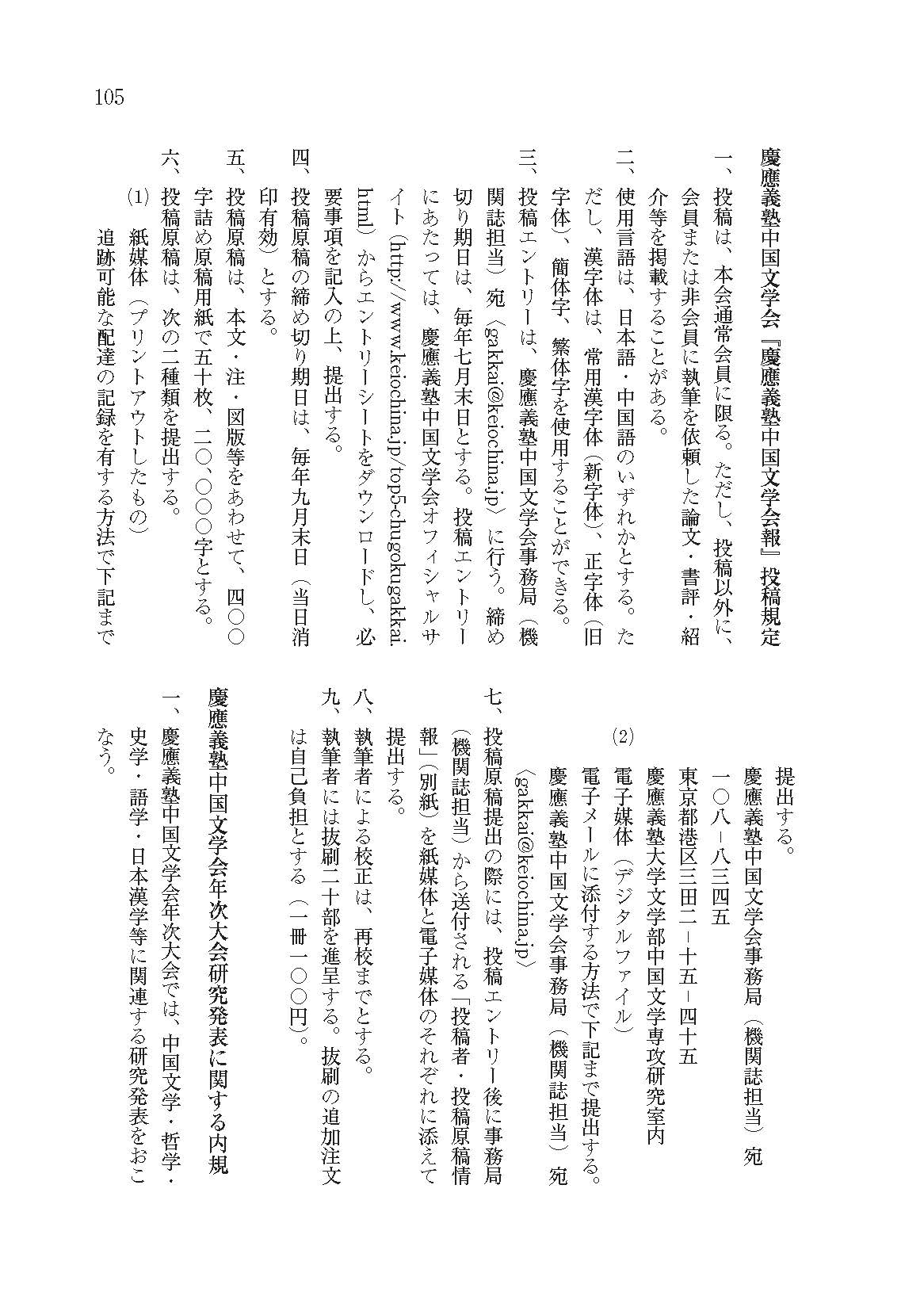 105

慶應義塾中国文学会『慶應義塾中国文学会報』投稿規定

一、投稿は、本会通常会員に限る。ただし、投稿以外に、会員または非会員に執筆を依頼した論文・書評・紹介等を掲載することがある。

二、使用言語は、日本語・中国語のいずれかとする。ただし、漢字体は、常用漢字体（新字体）、正字体（旧字体）、簡体字、繁体字を使用することができる。

三、投稿エントリーは、慶應義塾中国文学会事務局（機関誌担当）宛〈gakkai@keiochina.jp〉に行う。締め切り期日は、毎年七月末日とする。投稿エントリーにあたっては、慶應義塾中国文学会オフィシャルサイト（http://www.keiochina.jp/top5-chugokugakkai.html）からエントリーシートをダウンロードし、必要事項を記入の上、提出する。

四、投稿原稿の締め切り期日は、毎年九月末日（当日消印有効）とする。

五、投稿原稿は、本文・注・図版等をあわせて、四〇〇字詰め原稿用紙で五十枚、二〇、〇〇〇字とする。

六、投稿原稿は、次の二種類を提出する。
（1）紙媒体（プリントアウトしたもの）
追跡可能な配達の記録を有する方法で下記まで提出する。
慶應義塾中国文学会事務局（機関誌担当）宛
一〇八－八三四五
東京都港区三田二－十五－四十五
慶應義塾大学文学部中国文学専攻研究室内
（2）電子媒体（デジタルファイル）
電子メールに添付する方法で下記まで提出する。
慶應義塾中国文学会事務局（機関誌担当）宛
〈gakkai@keiochina.jp〉

七、投稿原稿提出の際には、投稿エントリー後に事務局（機関誌担当）から送付される「投稿者・投稿原稿情報」（別紙）を紙媒体と電子媒体のそれぞれに添えて提出する。

八、執筆者による校正は、再校までとする。

九、執筆者には抜刷二十部を進呈する。抜刷の追加注文は自己負担とする（一冊一〇〇円）。

慶應義塾中国文学会年次大会研究発表に関する内規

一、慶應義塾中国文学会年次大会では、中国文学・哲学・史学・語学・日本漢学等に関連する研究発表をおこなう。